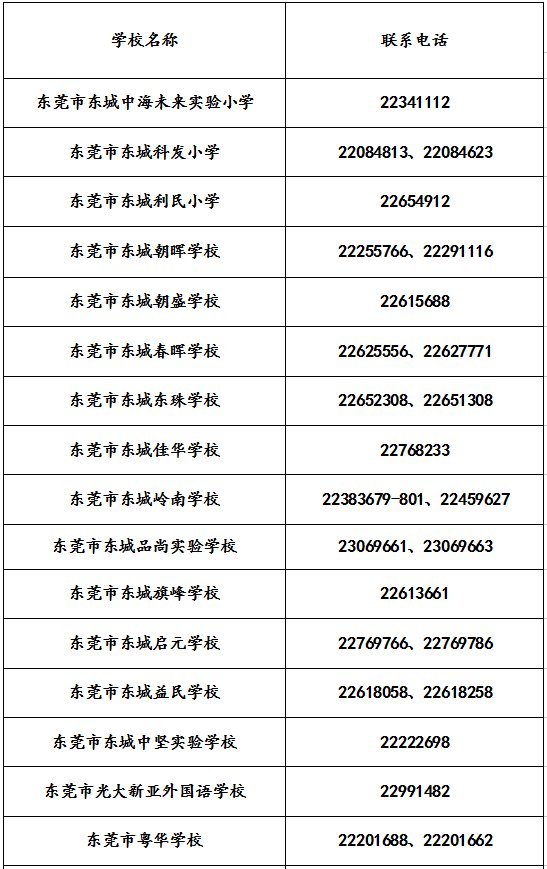 | 学校名称 | 联系电话 |
|---|---|
| 东莞市东城中海未来实验小学 | 22341112 |
| 东莞市东城科发小学 | 22084813、22084623 |
| 东莞市东城利民小学 | 22654912 |
| 东莞市东城朝晖学校 | 22255766、22291116 |
| 东莞市东城朝盛学校 | 22615688 |
| 东莞市东城春晖学校 | 22625556、22627771 |
| 东莞市东城东珠学校 | 22652308、22651308 |
| 东莞市东城佳华学校 | 22768233 |
| 东莞市东城岭南学校 | 22383679-801、22459627 |
| 东莞市东城品尚实验学校 | 23069661、23069663 |
| 东莞市东城旗峰学校 | 22613661 |
| 东莞市东城启元学校 | 22769766、22769786 |
| 东莞市东城益民学校 | 22618058、22618258 |
| 东莞市东城中坚实验学校 | 22222698 |
| 东莞市光大新亚外国语学校 | 22991482 |
| 东莞市粤华学校 | 22201688、22201662 |